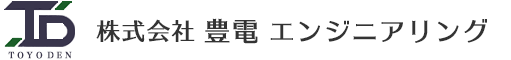 TD
TOYODEN
株式会社 豊電 エンジニアリング